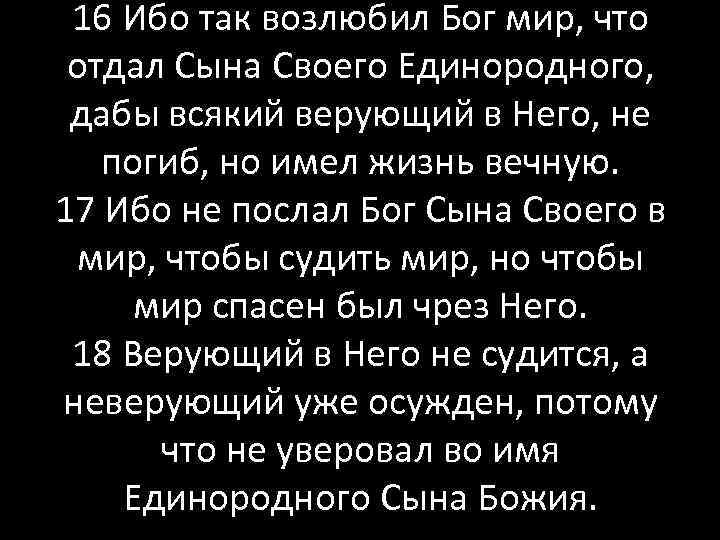 16 Ибо так возлюбил Бог мир, что отдал Сына Своего Единородного, дабы всякий верующий в Него, не погиб, но имел жизнь вечную.
17 Ибо не послал Бог Сына Своего в мир, чтобы судить мир, но чтобы мир спасен был чрез Него.
18 Верующий в Него не судится, а неверующий уже осужден, потому что не уверовал во имя Единородного Сына Божия.